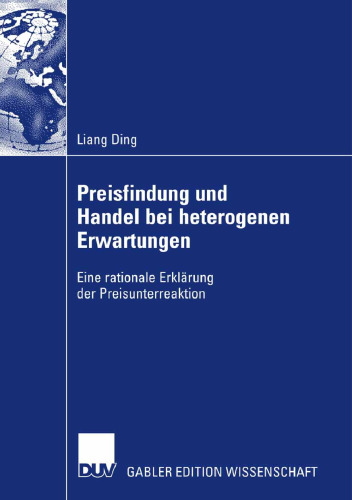 Liang Ding

Preisfindung und Handel bei heterogenen Erwartungen

Eine rationale Erklärung der Preisunterreaktion

DUV GABLER EDITION WISSENSCHAFT